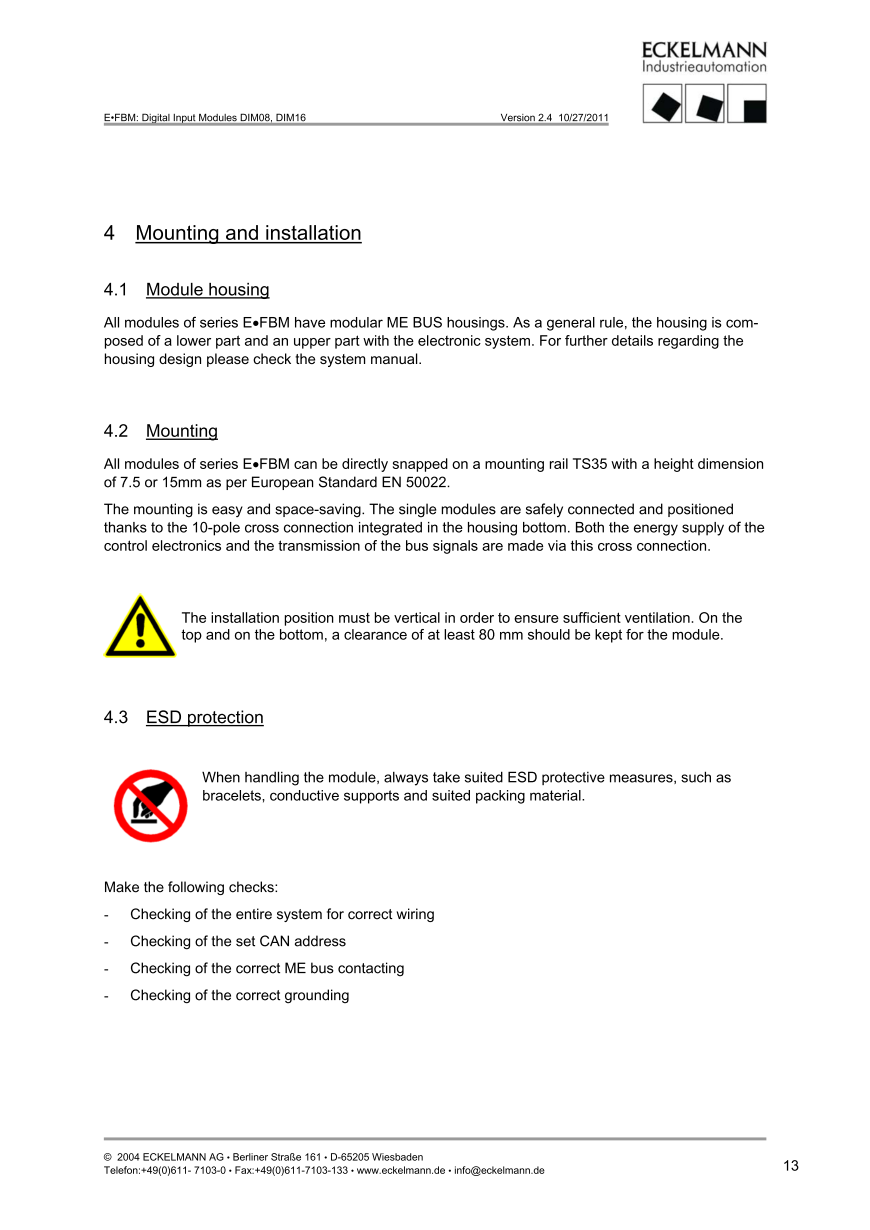 ECKELMANN
Industrieautomation

E•FBM: Digital Input Modules DIM08, DIM16 Version 2.4 10/27/2011

4 Mounting and installation

4.1 Module housing

All modules of series E•FBM have modular ME BUS housings. As a general rule, the housing is composed of a lower part and an upper part with the electronic system. For further details regarding the housing design please check the system manual.

4.2 Mounting

All modules of series E•FBM can be directly snapped on a mounting rail TS35 with a height dimension of 7.5 or 15mm as per European Standard EN 50022.

The mounting is easy and space-saving. The single modules are safely connected and positioned thanks to the 10-pole cross connection integrated in the housing bottom. Both the energy supply of the control electronics and the transmission of the bus signals are made via this cross connection.

The installation position must be vertical in order to ensure sufficient ventilation. On the top and on the bottom, a clearance of at least 80 mm should be kept for the module.

4.3 ESD protection

When handling the module, always take suited ESD protective measures, such as bracelets, conductive supports and suited packing material.

Make the following checks:

- Checking of the entire system for correct wiring
- Checking of the set CAN address
- Checking of the correct ME bus contacting
- Checking of the correct grounding

© 2004 ECKELMANN AG • Berliner Straße 161 • D-65205 Wiesbaden
Telefon:+49(0)611- 7103-0 • Fax:+49(0)611-7103-133 • www.eckelmann.de • info@eckelmann.de

13